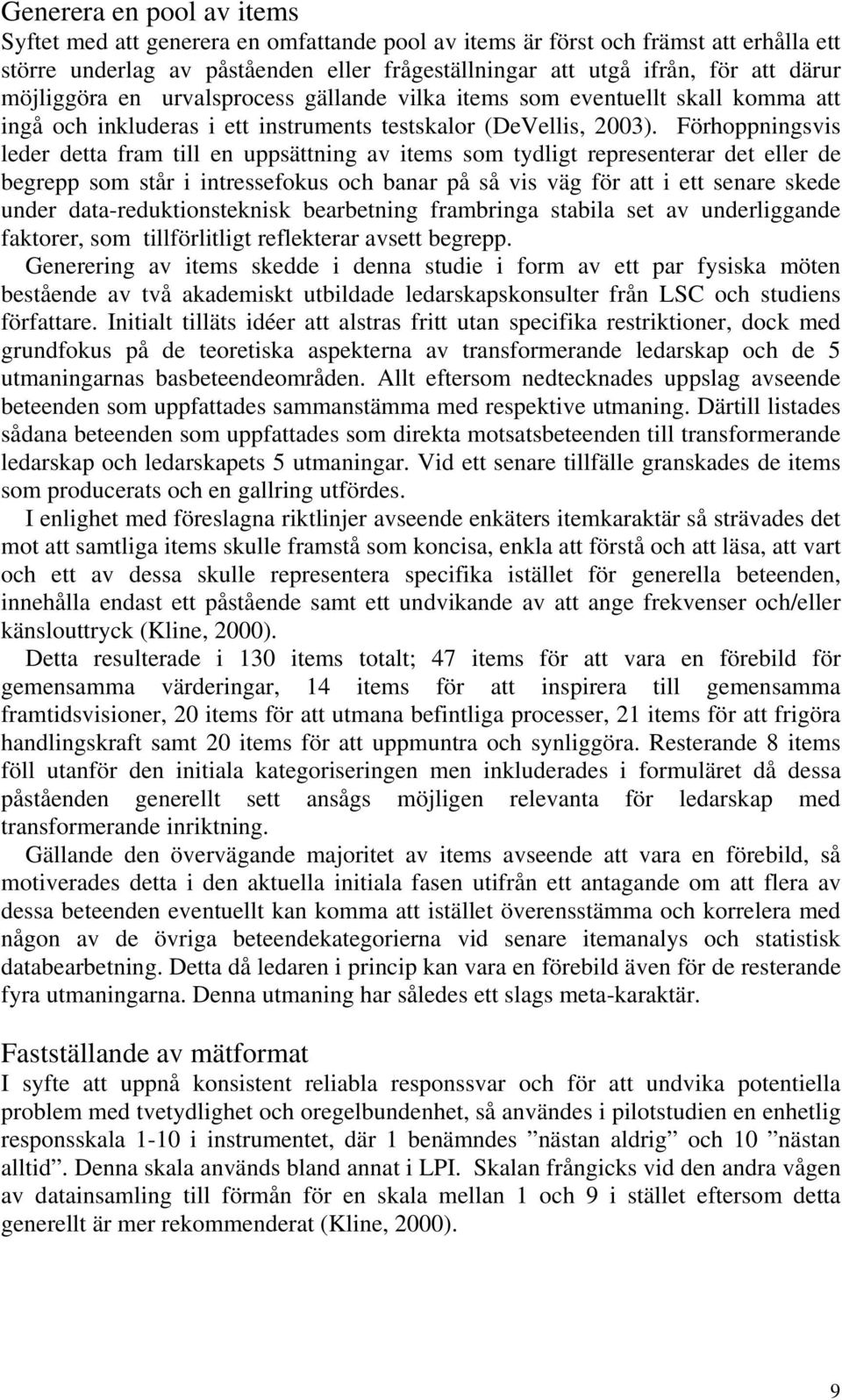 Generera en pool av items

Syftet med att generera en omfattande pool av items är först och främst att erhålla ett större underlag av påståenden eller frågeställningar att utgå ifrån, för att därur möjliggöra en urvalsprocess gällande vilka items som eventuellt skall komma att ingå och inkluderas i ett instruments testskalor (DeVellis, 2003). Förhoppningsvis leder detta fram till en uppsättning av items som tydligt representerar det eller de begrepp som står i intressefokus och banar på så vis väg för att i ett senare skede under data-reduktionsteknisk bearbetning frambringa stabila set av underliggande faktorer, som tillförlitligt reflekterar avsett begrepp.

Generering av items skedde i denna studie i form av ett par fysiska möten bestående av två akademiskt utbildade ledarskapskonsulter från LSC och studiens författare. Initialt tilläts idéer att alstras fritt utan specifika restriktioner, dock med grundfokus på de teoretiska aspekterna av transformerande ledarskap och de 5 utmaningarnas basbeteendeområden. Allt eftersom nedtecknades uppslag avseende beteenden som uppfattades sammanstämma med respektive utmaning. Därtill listades sådana beteenden som uppfattades som direkta motsatsbeteenden till transformerande ledarskap och ledarskapets 5 utmaningar. Vid ett senare tillfälle granskades de items som producerats och en gallring utfördes.

I enlighet med föreslagna riktlinjer avseende enkäters itemkaraktär så strävades det mot att samtliga items skulle framstå som koncisa, enkla att förstå och att läsa, att vart och ett av dessa skulle representera specifika istället för generella beteenden, innehålla endast ett påstående samt ett undvikande av att ange frekvenser och/eller känslouttryck (Kline, 2000).

Detta resulterade i 130 items totalt; 47 items för att vara en förebild för gemensamma värderingar, 14 items för att inspirera till gemensamma framtidsvisioner, 20 items för att utmana befintliga processer, 21 items för att frigöra handlingskraft samt 20 items för att uppmuntra och synliggöra. Resterande 8 items föll utanför den initiala kategoriseringen men inkluderades i formuläret då dessa påståenden generellt sett ansågs möjligen relevanta för ledarskap med transformerande inriktning.

Gällande den övervägande majoritet av items avseende att vara en förebild, så motiverades detta i den aktuella initiala fasen utifrån ett antagande om att flera av dessa beteenden eventuellt kan komma att istället överensstämma och korrelera med någon av de övriga beteendekategorierna vid senare itemanalys och statistisk databearbetning. Detta då ledaren i princip kan vara en förebild även för de resterande fyra utmaningarna. Denna utmaning har således ett slags meta-karaktär.

Fastställande av mätformat

I syfte att uppnå konsistent reliabla responssvar och för att undvika potentiella problem med tvetydlighet och oregelbundenhet, så användes i pilotstudien en enhetlig responsskala 1-10 i instrumentet, där 1 benämndes ”nästan aldrig” och 10 ”nästan alltid”. Denna skala används bland annat i LPI. Skalan frångicks vid den andra vågen av datainsamling till förmån för en skala mellan 1 och 9 i stället eftersom detta generellt är mer rekommenderat (Kline, 2000).

9